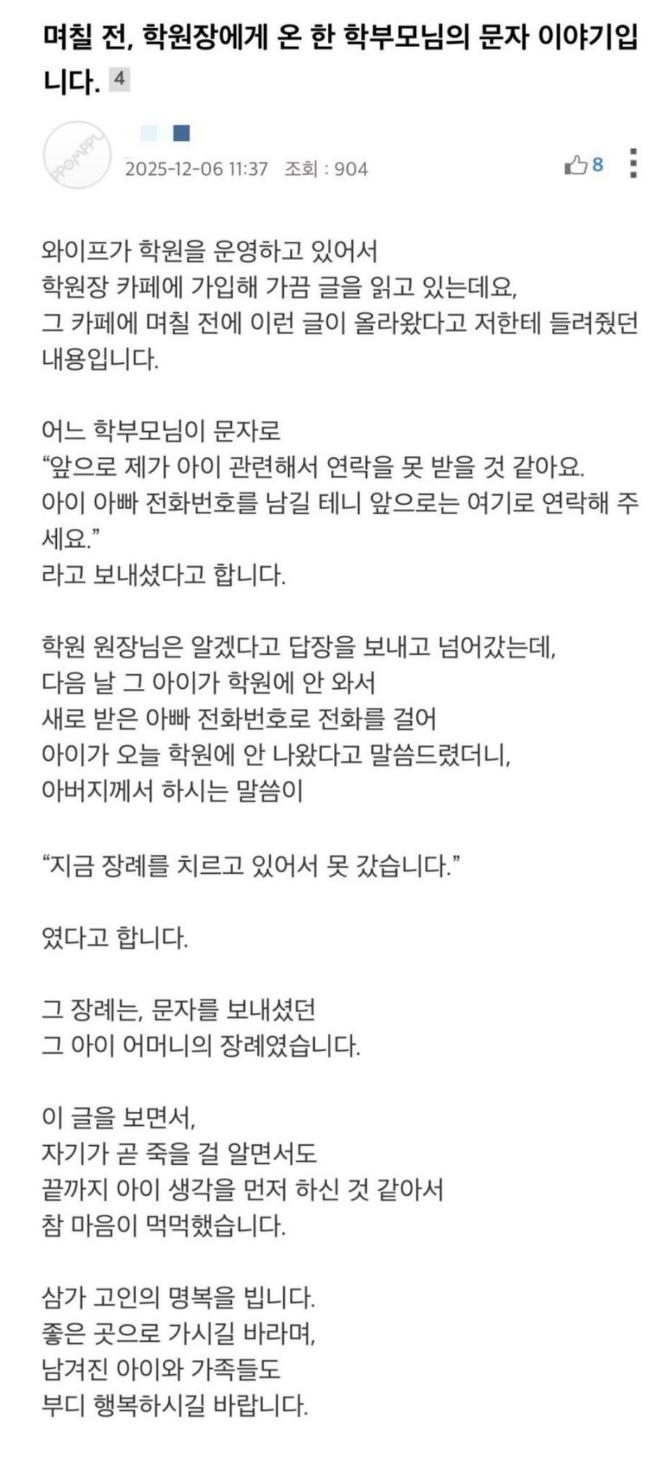 며칠 전, 학원장에게 온 한 학부모님의 문자 이야기입니다. 4

PPOMPPU
2025-12-06 11:37 조회 : 904
8

와이프가 학원을 운영하고 있어서
학원장 카페에 가입해 가끔 글을 읽고 있는데요,
그 카페에 며칠 전에 이런 글이 올라왔다고 저한테 들려줬던 내용입니다.

어느 학부모님이 문자로
“앞으로 제가 아이 관련해서 연락을 못 받을 것 같아요.
아이 아빠 전화번호를 남길 테니 앞으로는 여기로 연락해 주세요.”
라고 보내셨다고 합니다.

학원 원장님은 알겠다고 답장을 보내고 넘어갔는데,
다음 날 그 아이가 학원에 안 와서
새로 받은 아빠 전화번호로 전화를 걸어
아이가 오늘 학원에 안 나왔다고 말씀드렸더니,
아버지께서 하시는 말씀이

“지금 장례를 치르고 있어서 못 갔습니다.”

였다고 합니다.

그 장례는, 문자를 보내셨던
그 아이 어머니의 장례였습니다.

이 글을 보면서,
자기가 곧 죽을 걸 알면서도
끝까지 아이 생각을 먼저 하신 것 같아서
참 마음이 먹먹했습니다.

삼가 고인의 명복을 빕니다.
좋은 곳으로 가시길 바라며,
남겨진 아이와 가족들도
부디 행복하시길 바랍니다.